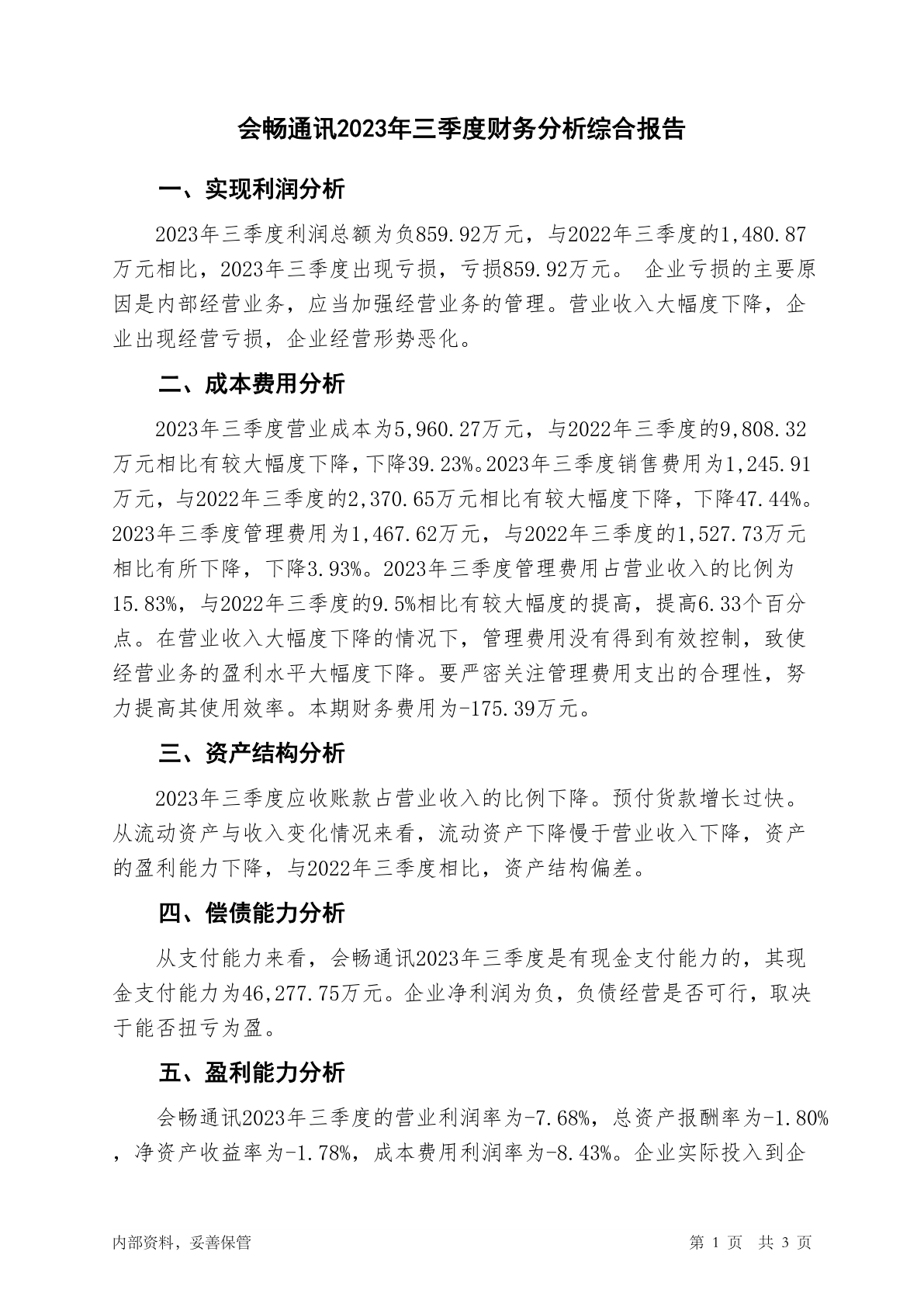 会畅通讯2023年三季度财务分析综合报告

一、实现利润分析

2023年三季度利润总额为负859.92万元，与2022年三季度的1,480.87万元相比，2023年三季度出现亏损，亏损859.92万元。 企业亏损的主要原因是内部经营业务，应当加强经营业务的管理。营业收入大幅度下降，企业出现经营亏损，企业经营形势恶化。

二、成本费用分析

2023年三季度营业成本为5,960.27万元，与2022年三季度的9,808.32万元相比有较大幅度下降，下降39.23%。2023年三季度销售费用为1,245.91万元，与2022年三季度的2,370.65万元相比有较大幅度下降，下降47.44%。2023年三季度管理费用为1,467.62万元，与2022年三季度的1,527.73万元相比有所下降，下降3.93%。2023年三季度管理费用占营业收入的比例为15.83%，与2022年三季度的9.5%相比有较大幅度的提高，提高6.33个百分点。在营业收入大幅度下降的情况下，管理费用没有得到有效控制，致使经营业务的盈利水平大幅度下降。要严密关注管理费用支出的合理性，努力提高其使用效率。本期财务费用为-175.39万元。

三、资产结构分析

2023年三季度应收账款占营业收入的比例下降。预付货款增长过快。从流动资产与收入变化情况来看，流动资产下降慢于营业收入下降，资产的盈利能力下降，与2022年三季度相比，资产结构偏差。

四、偿债能力分析

从支付能力来看，会畅通讯2023年三季度是有现金支付能力的，其现金支付能力为46,277.75万元。企业净利润为负，负债经营是否可行，取决于能否扭亏为盈。

五、盈利能力分析

会畅通讯2023年三季度的营业利润率为-7.68%，总资产报酬率为-1.80%，净资产收益率为-1.78%，成本费用利润率为-8.43%。企业实际投入到企

内部资料，妥善保管

第 1 页 共 3 页